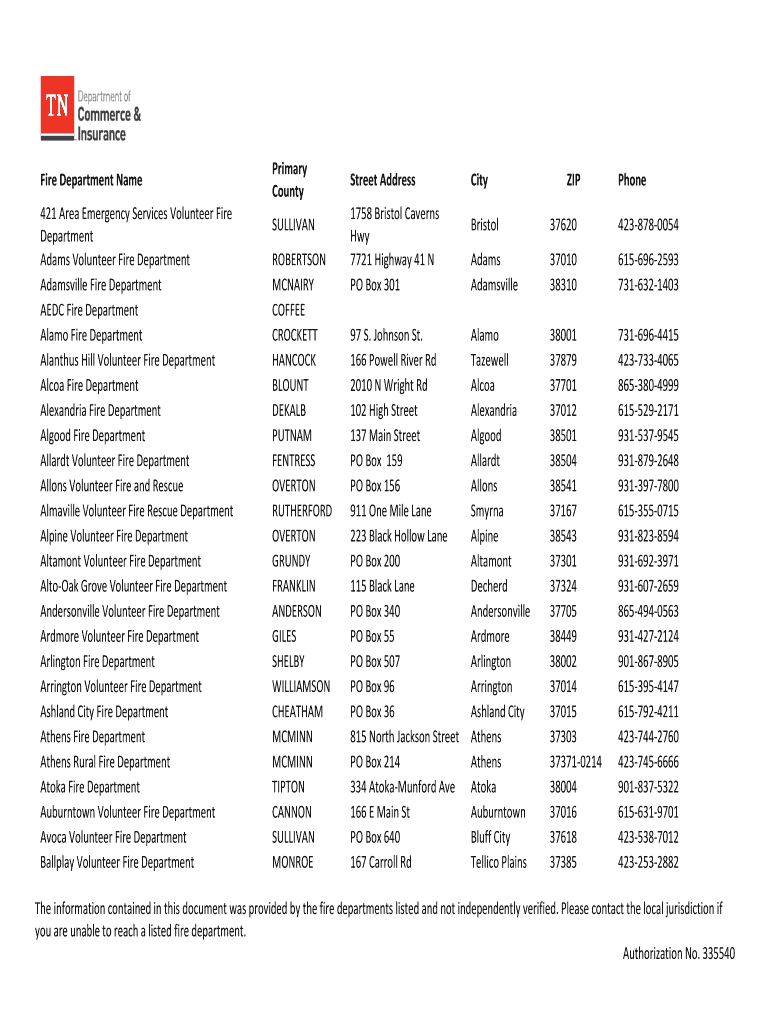 TN Department of Commerce & Insurance

| Fire Department Name | Primary County | Street Address | City | ZIP | Phone |
|---|---|---|---|---|---|
| 421 Area Emergency Services Volunteer Fire Department | SULLIVAN | 1758 Bristol Caverns Hwy | Bristol | 37620 | 423-878-0054 |
| Adams Volunteer Fire Department | ROBERTSON | 7721 Highway 41 N | Adams | 37010 | 615-696-2593 |
| Adamsville Fire Department | MCNAIRY | PO Box 301 | Adamsville | 38310 | 731-632-1403 |
| AEDC Fire Department | COFFEE | | | | |
| Alamo Fire Department | CROCKETT | 97 S. Johnson St. | Alamo | 38001 | 731-696-4415 |
| Alanthus Hill Volunteer Fire Department | HANCOCK | 166 Powell River Rd | Tazewell | 37879 | 423-733-4065 |
| Alcoa Fire Department | BLOUNT | 2010 N Wright Rd | Alcoa | 37701 | 865-380-4999 |
| Alexandria Fire Department | DEKALB | 102 High Street | Alexandria | 37012 | 615-529-2171 |
| Algood Fire Department | PUTNAM | 137 Main Street | Algood | 38501 | 931-537-9545 |
| Allardt Volunteer Fire Department | FENTRESS | PO Box 159 | Allardt | 38504 | 931-879-2648 |
| Allons Volunteer Fire and Rescue | OVERTON | PO Box 156 | Allons | 38541 | 931-397-7800 |
| Almaville Volunteer Fire Rescue Department | RUTHERFORD | 911 One Mile Lane | Smyrna | 37167 | 615-355-0715 |
| Alpine Volunteer Fire Department | OVERTON | 223 Black Hollow Lane | Alpine | 38543 | 931-823-8594 |
| Altamont Volunteer Fire Department | GRUNDY | PO Box 200 | Altamont | 37301 | 931-692-3971 |
| Alto-Oak Grove Volunteer Fire Department | FRANKLIN | 115 Black Lane | Decherd | 37324 | 931-607-2659 |
| Andersonville Volunteer Fire Department | ANDERSON | PO Box 340 | Andersonville | 37705 | 865-494-0563 |
| Ardmore Volunteer Fire Department | GILES | PO Box 55 | Ardmore | 38449 | 931-427-2124 |
| Arlington Fire Department | SHELBY | PO Box 507 | Arlington | 38002 | 901-867-8905 |
| Arrington Volunteer Fire Department | WILLIAMSON | PO Box 96 | Arrington | 37014 | 615-395-4147 |
| Ashland City Fire Department | CHEATHAM | PO Box 36 | Ashland City | 37015 | 615-792-4211 |
| Athens Fire Department | MCMINN | 815 North Jackson Street | Athens | 37303 | 423-744-2760 |
| Athens Rural Fire Department | MCMINN | PO Box 214 | Athens | 37371-0214 | 423-745-6666 |
| Atoka Fire Department | TIPTON | 334 Atoka-Munford Ave | Atoka | 38004 | 901-837-5322 |
| Auburntown Volunteer Fire Department | CANNON | 166 E Main St | Auburntown | 37016 | 615-631-9701 |
| Avoca Volunteer Fire Department | SULLIVAN | PO Box 640 | Bluff City | 37618 | 423-538-7012 |
| Ballplay Volunteer Fire Department | MONROE | 167 Carroll Rd | Tellico Plains | 37385 | 423-253-2882 |

The information contained in this document was provided by the fire departments listed and not independently verified. Please contact the local jurisdiction if you are unable to reach a listed fire department.

Authorization No. 335540